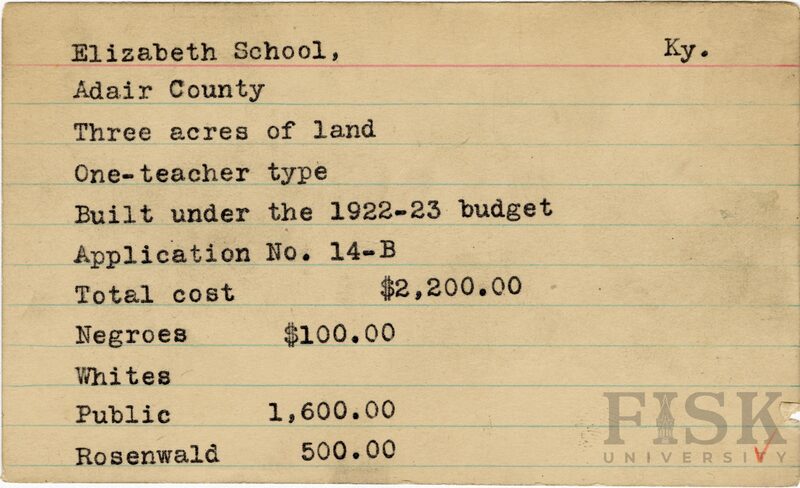 Elizabeth School, Ky.
Adair County
Three acres of land
One-teacher type
Built under the 1922-23 budget
Application No. 14-B
Total cost $2,200.00
Negroes $100.00
Whites
Public 1,600.00
Rosenwald 500.00

FISK
UNIVERSITY